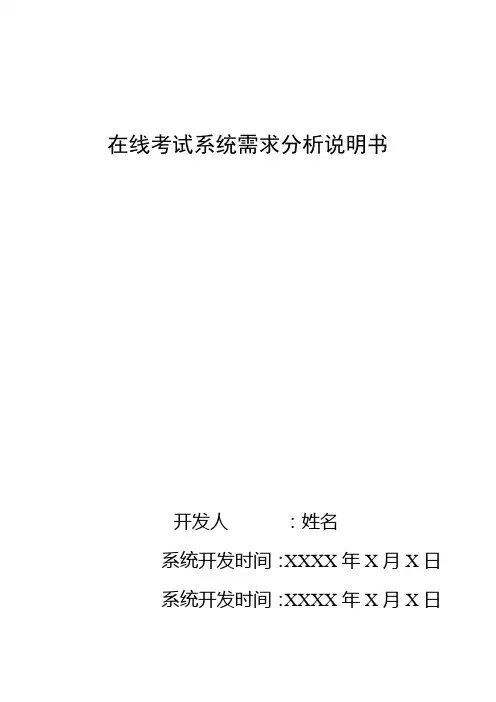 在线考试系统需求分析说明书

开发人 :姓名

系统开发时间:XXXX年X月X日

系统开发时间:XXXX年X月X日